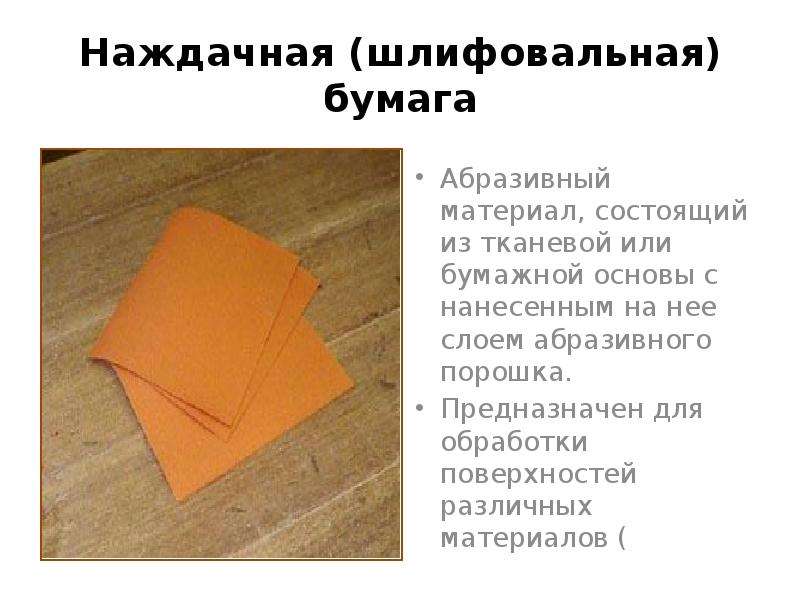 Наждачная (шлифовальная) бумага

• Абразивный материал, состоящий из тканевой или бумажной основы с нанесенным на нее слоем абразивного порошка.
• Предназначен для обработки поверхностей различных материалов (